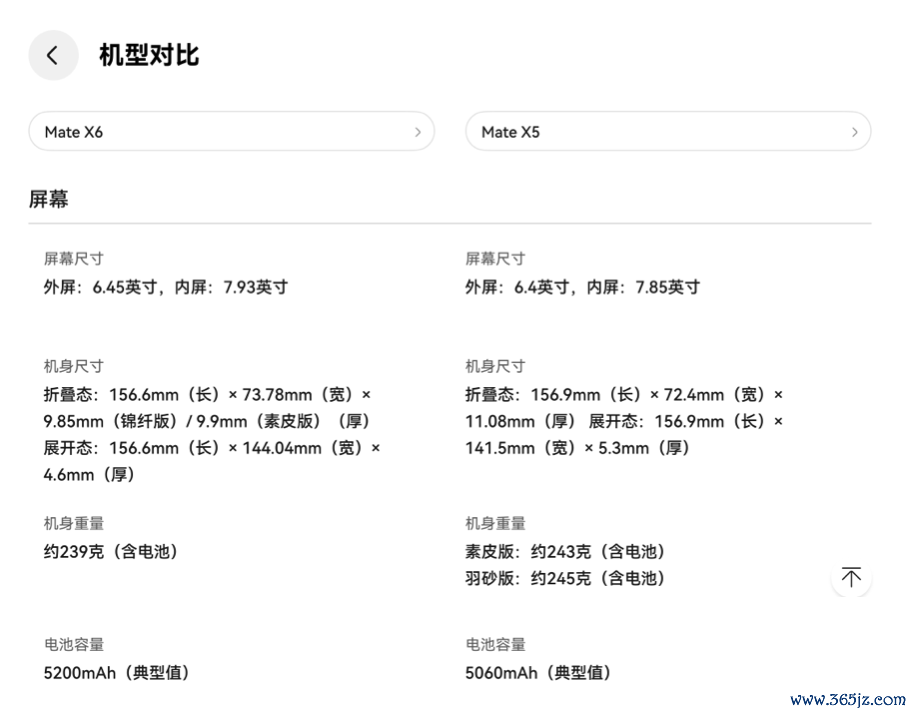 机型对比

Mate X6

Mate X5

屏幕

屏幕尺寸
外屏：6.45英寸，内屏：7.93英寸

机身尺寸
折叠态：156.6mm（长）× 73.78mm（宽）× 9.85mm（锦纤版）/ 9.9mm（素皮版）（厚）
展开态：156.6mm（长）× 144.04mm（宽）× 4.6mm（厚）

机身重量
约239克（含电池）

电池容量
5200mAh（典型值）

屏幕尺寸
外屏：6.4英寸，内屏：7.85英寸

机身尺寸
折叠态：156.9mm（长）× 72.4mm（宽）× 11.08mm（厚） 展开态：156.9mm（长）× 141.5mm（宽）× 5.3mm（厚）

机身重量
素皮版：约243克（含电池）
羽砂版：约245克（含电池）

电池容量
5060mAh（典型值）

www.365jz.com